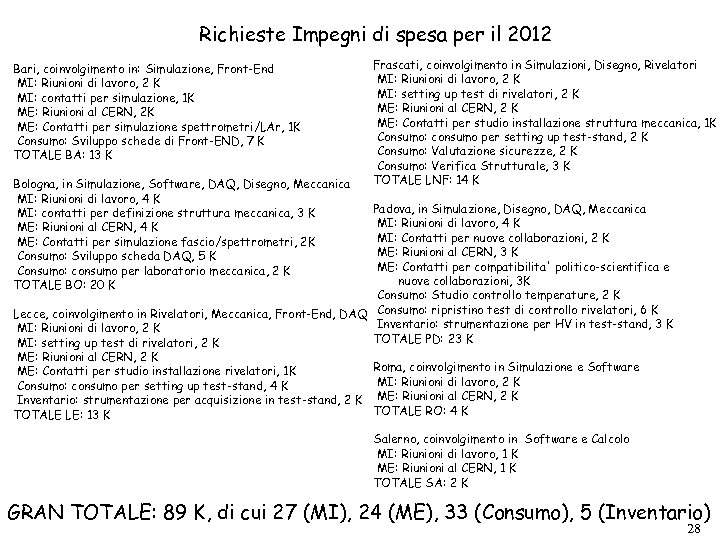 Richieste Impegni di spesa per il 2012

Bari, coinvolgimento in: Simulazione, Front-End
MI: Riunioni di lavoro, 2 K
MI: contatti per simulazione, 1K
ME: Riunioni al CERN, 2K
ME: Contatti per simulazione spettrometri/LAr, 1K
Consumo: Sviluppo schede di Front-END, 7 K
TOTALE BA: 13 K

Bologna, in Simulazione, Software, DAQ, Disegno, Meccanica
MI: Riunioni di lavoro, 4 K
MI: contatti per definizione struttura meccanica, 3 K
ME: Riunioni al CERN, 4 K
ME: Contatti per simulazione fascio/spettrometri, 2K
Consumo: Sviluppo scheda DAQ, 5 K
Consumo: consumo per laboratorio meccanica, 2 K
TOTALE BO: 20 K

Lecce, coinvolgimento in Rivelatori, Meccanica, Front-End, DAQ
MI: Riunioni di lavoro, 2 K
MI: setting up test di rivelatori, 2 K
ME: Riunioni al CERN, 2 K
ME: Contatti per studio installazione rivelatori, 1K
Consumo: consumo per setting up test-stand, 4 K
Inventario: strumentazione per acquisizione in test-stand, 2 K
TOTALE LE: 13 K

Frascati, coinvolgimento in Simulazioni, Disegno, Rivelatori
MI: Riunioni di lavoro, 2 K
MI: setting up test di rivelatori, 2 K
ME: Riunioni al CERN, 2 K
ME: Contatti per studio installazione struttura meccanica, 1K
Consumo: consumo per setting up test-stand, 2 K
Consumo: Valutazione sicurezze, 2 K
Consumo: Verifica Strutturale, 3 K
TOTALE LNF: 14 K

Padova, in Simulazione, Disegno, DAQ, Meccanica
MI: Riunioni di lavoro, 4 K
MI: Contatti per nuove collaborazioni, 2 K
ME: Riunioni al CERN, 3 K
ME: Contatti per compatibilita' politico-scientifica e nuove collaborazioni, 3K
Consumo: Studio controllo temperature, 2 K
Consumo: ripristino test di controllo rivelatori, 6 K
Inventario: strumentazione per HV in test-stand, 3 K
TOTALE PD: 23 K

Roma, coinvolgimento in Simulazione e Software
MI: Riunioni di lavoro, 2 K
ME: Riunioni al CERN, 2 K
TOTALE RO: 4 K

Salerno, coinvolgimento in Software e Calcolo
MI: Riunioni di lavoro, 1 K
ME: Riunioni al CERN, 1 K
TOTALE SA: 2 K

GRAN TOTALE: 89 K, di cui 27 (MI), 24 (ME), 33 (Consumo), 5 (Inventario)
28